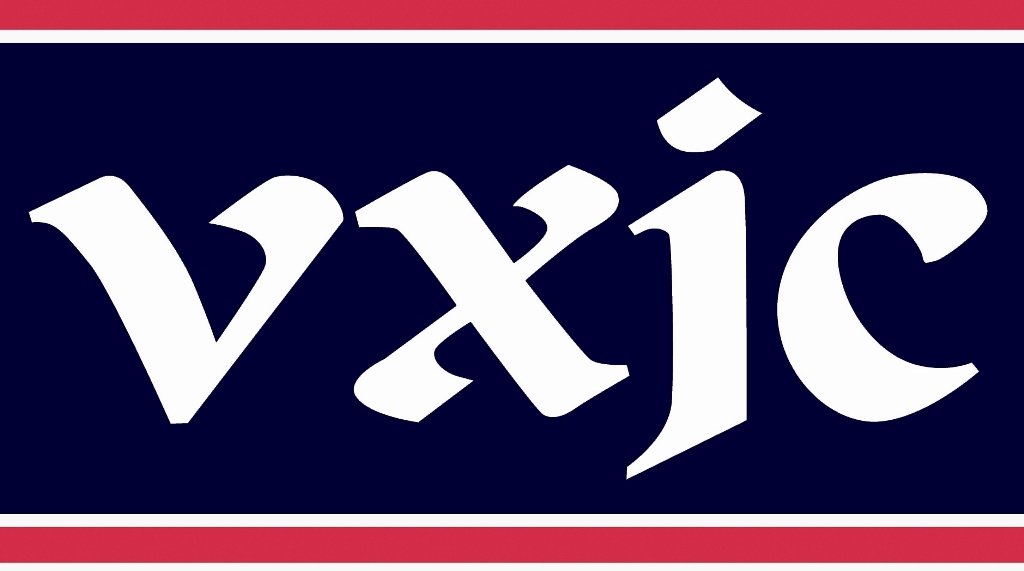 vxjc